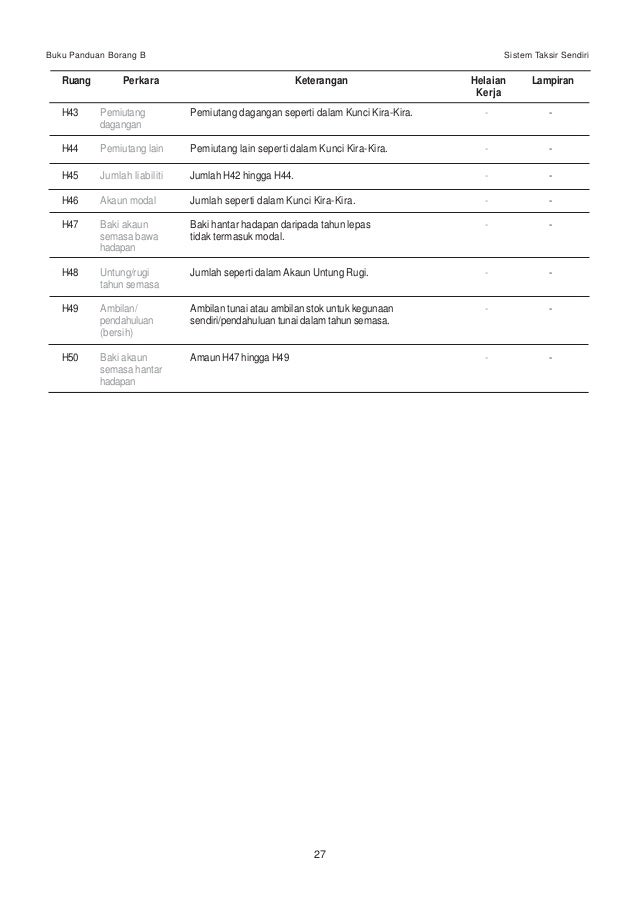 Buku Panduan Borang B

Sistem Taksir Sendiri

| Ruang | Perkara | Keterangan | Helaian Kerja | Lampiran |
|---|---|---|---|---|
| H43 | Pemiutang dagangan | Pemiutang dagangan seperti dalam Kunci Kira-Kira. | - | - |
| H44 | Pemiutang lain | Pemiutang lain seperti dalam Kunci Kira-Kira. | - | - |
| H45 | Jumlah liabiliti | Jumlah H42 hingga H44. | - | - |
| H46 | Akaun modal | Jumlah seperti dalam Kunci Kira-Kira. | - | - |
| H47 | Baki akaun semasa bawa hadapan | Baki hantar hadapan daripada tahun lepas tidak termasuk modal. | - | - |
| H48 | Untung/rugi tahun semasa | Jumlah seperti dalam Akaun Untung Rugi. | - | - |
| H49 | Ambilan/ pendahuluan (bersih) | Ambilan tunai atau ambilan stok untuk kegunaan sendiri/pendahuluan tunai dalam tahun semasa. | - | - |
| H50 | Baki akaun semasa hantar hadapan | Amaun H47 hingga H49 | - | - |

27